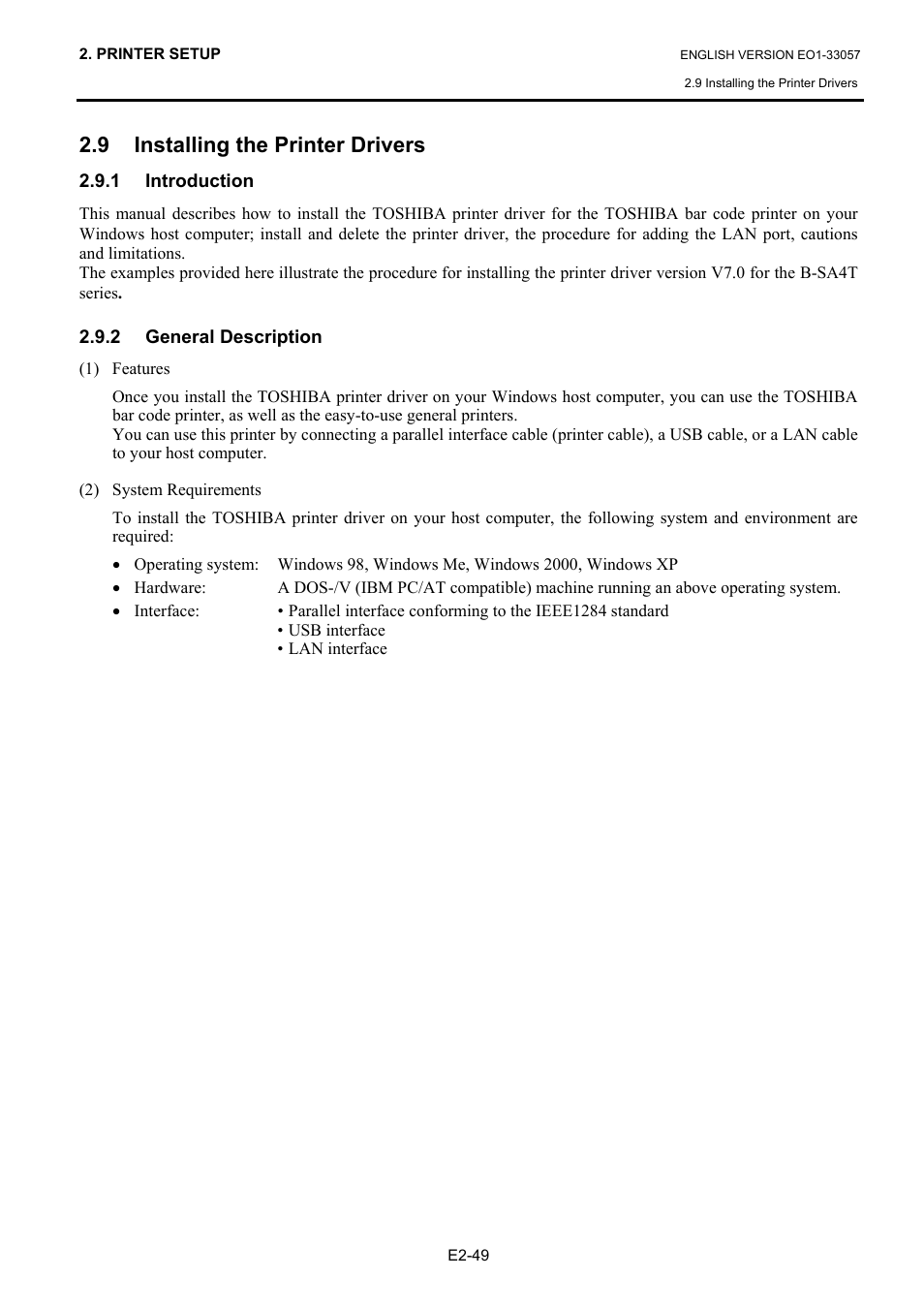 2. PRINTER SETUP

ENGLISH VERSION EO1-33057

2.9 Installing the Printer Drivers

2.9 Installing the Printer Drivers

2.9.1 Introduction

This manual describes how to install the TOSHIBA printer driver for the TOSHIBA bar code printer on your Windows host computer; install and delete the printer driver, the procedure for adding the LAN port, cautions and limitations.
The examples provided here illustrate the procedure for installing the printer driver version V7.0 for the B-SA4T series.

2.9.2 General Description

(1) Features

Once you install the TOSHIBA printer driver on your Windows host computer, you can use the TOSHIBA bar code printer, as well as the easy-to-use general printers.
You can use this printer by connecting a parallel interface cable (printer cable), a USB cable, or a LAN cable to your host computer.

(2) System Requirements

To install the TOSHIBA printer driver on your host computer, the following system and environment are required:

• Operating system: Windows 98, Windows Me, Windows 2000, Windows XP
• Hardware: A DOS-/V (IBM PC/AT compatible) machine running an above operating system.
• Interface: • Parallel interface conforming to the IEEE1284 standard
• USB interface
• LAN interface

E2-49